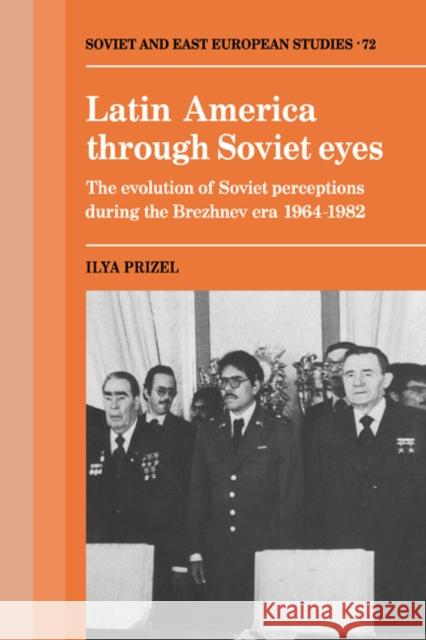 SOVIET AND EAST EUROPEAN STUDIES · 72

Latin America through Soviet eyes

The evolution of Soviet perceptions during the Brezhnev era 1964-1982

ILYA PRIZEL